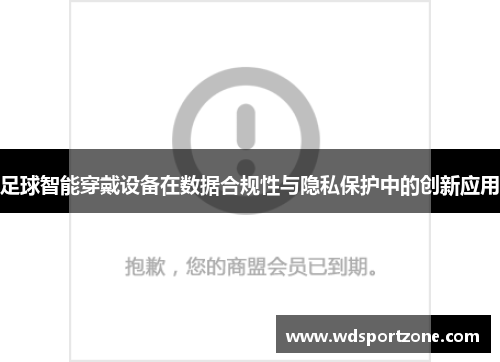 足球智能穿戴设备在数据合规性与隐私保护中的创新应用

抱歉，您的商盟会员已到期。

www.wdsportzone.com